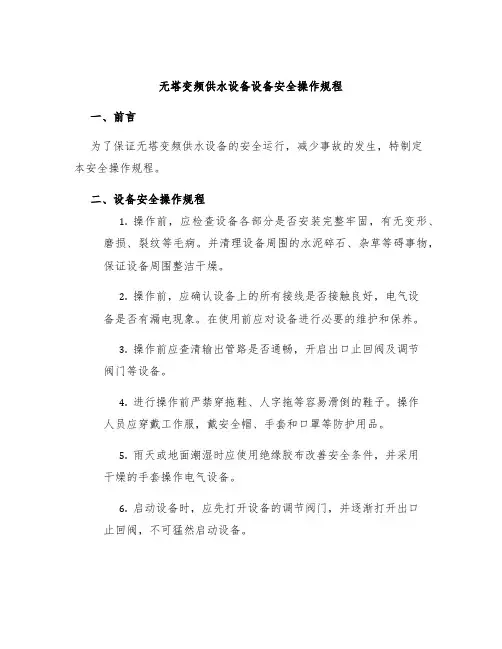 无塔变频供水设备设备安全操作规程

一、前言

为了保证无塔变频供水设备的安全运行，减少事故的发生，特制定本安全操作规程。

二、设备安全操作规程

1. 操作前，应检查设备各部分是否安装完整牢固，有无变形、磨损、裂纹等毛病。并清理设备周围的水泥碎石、杂草等碍事物，保证设备周围整洁干燥。

2. 操作前，应确认设备上的所有接线是否接触良好，电气设备是否有漏电现象。在使用前应对设备进行必要的维护和保养。

3. 操作前应查清输出管路是否通畅，开启出口止回阀及调节阀门等设备。

4. 进行操作前严禁穿拖鞋、人字拖等容易滑倒的鞋子。操作人员应穿戴工作服，戴安全帽、手套和口罩等防护用品。

5. 雨天或地面潮湿时应使用绝缘胶布改善安全条件，并采用干燥的手套操作电气设备。

6. 启动设备时，应先打开设备的调节阀门，并逐渐打开出口止回阀，不可猛然启动设备。